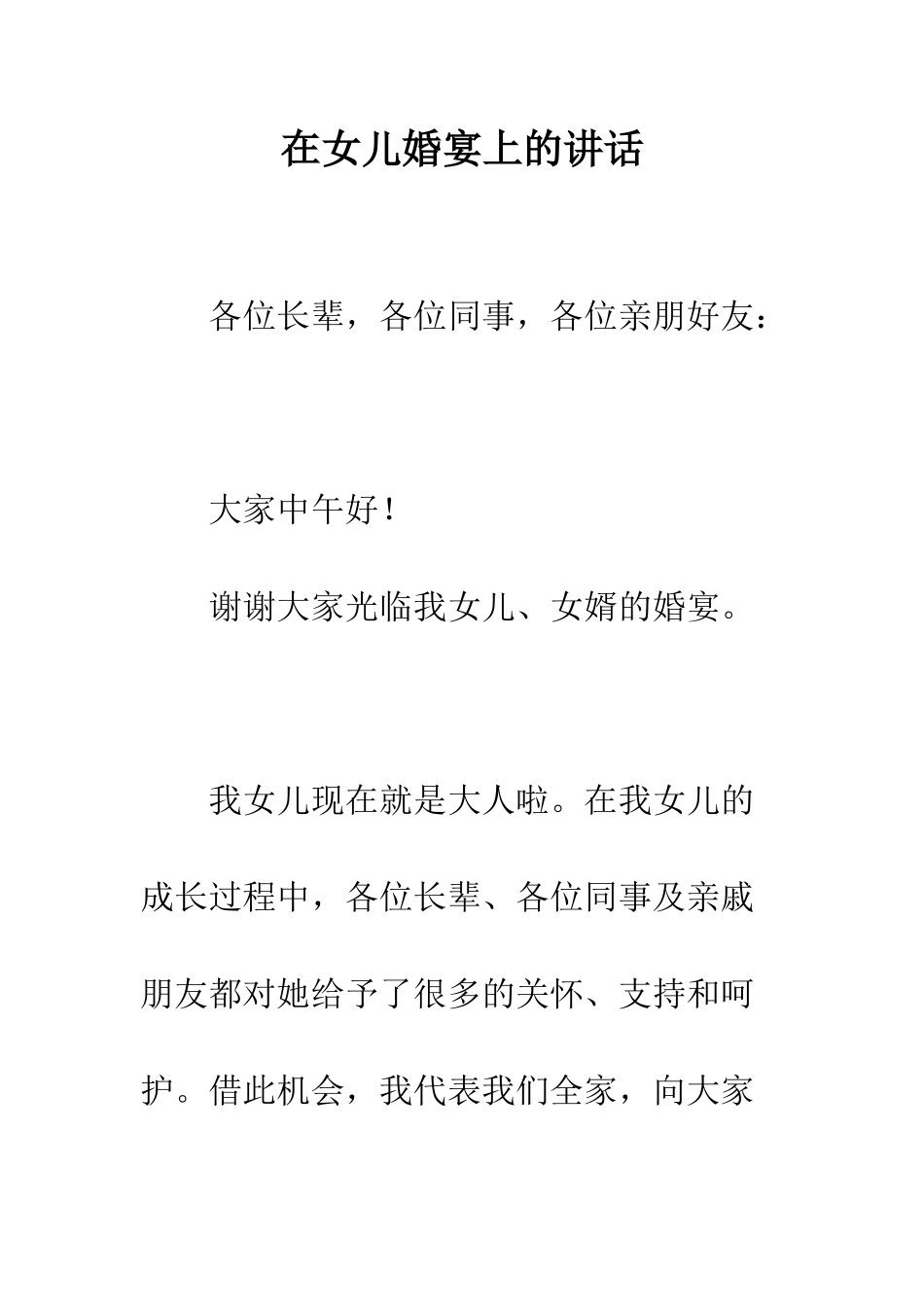 在女儿婚宴上的讲话

各位长辈，各位同事，各位亲朋好友：

大家中午好！

谢谢大家光临我女儿、女婿的婚宴。

我女儿现在就是大人啦。在我女儿的成长过程中，各位长辈、各位同事及亲戚朋友都对她给予了很多的关怀、支持和呵护。借此机会，我代表我们全家，向大家